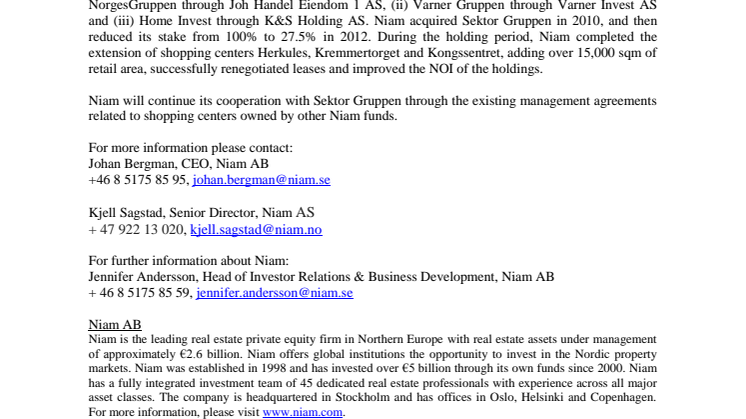 NorgesGruppen through Joh Handel Eiendom 1 AS, (ii) Varner Gruppen through Varner Invest AS and (iii) Home Invest through K&S Holding AS. Niam acquired Sektor Gruppen in 2010, and then reduced its stake from 100% to 27.5% in 2012. During the holding period, Niam completed the extension of shopping centers Herkules, Kremmertorget and Kongssentret, adding over 15,000 sqm of retail area, successfully renegotiated leases and improved the NOI of the holdings.

Niam will continue its cooperation with Sektor Gruppen through the existing management agreements related to shopping centers owned by other Niam funds.

For more information please contact:
Johan Bergman, CEO, Niam AB
+46 8 5175 85 95, johan.bergman@niam.se

Kjell Sagstad, Senior Director, Niam AS
+ 47 922 13 020, kjell.sagstad@niam.no

For further information about Niam:
Jennifer Andersson, Head of Investor Relations & Business Development, Niam AB
+ 46 8 5175 85 59, jennifer.andersson@niam.se

Niam AB
Niam is the leading real estate private equity firm in Northern Europe with real estate assets under management of approximately €2.6 billion. Niam offers global institutions the opportunity to invest in the Nordic property markets. Niam was established in 1998 and has invested over €5 billion through its own funds since 2000. Niam has a fully integrated investment team of 45 dedicated real estate professionals with experience across all major asset classes. The company is headquartered in Stockholm and has offices in Oslo, Helsinki and Copenhagen. For more information, please visit www.niam.com.